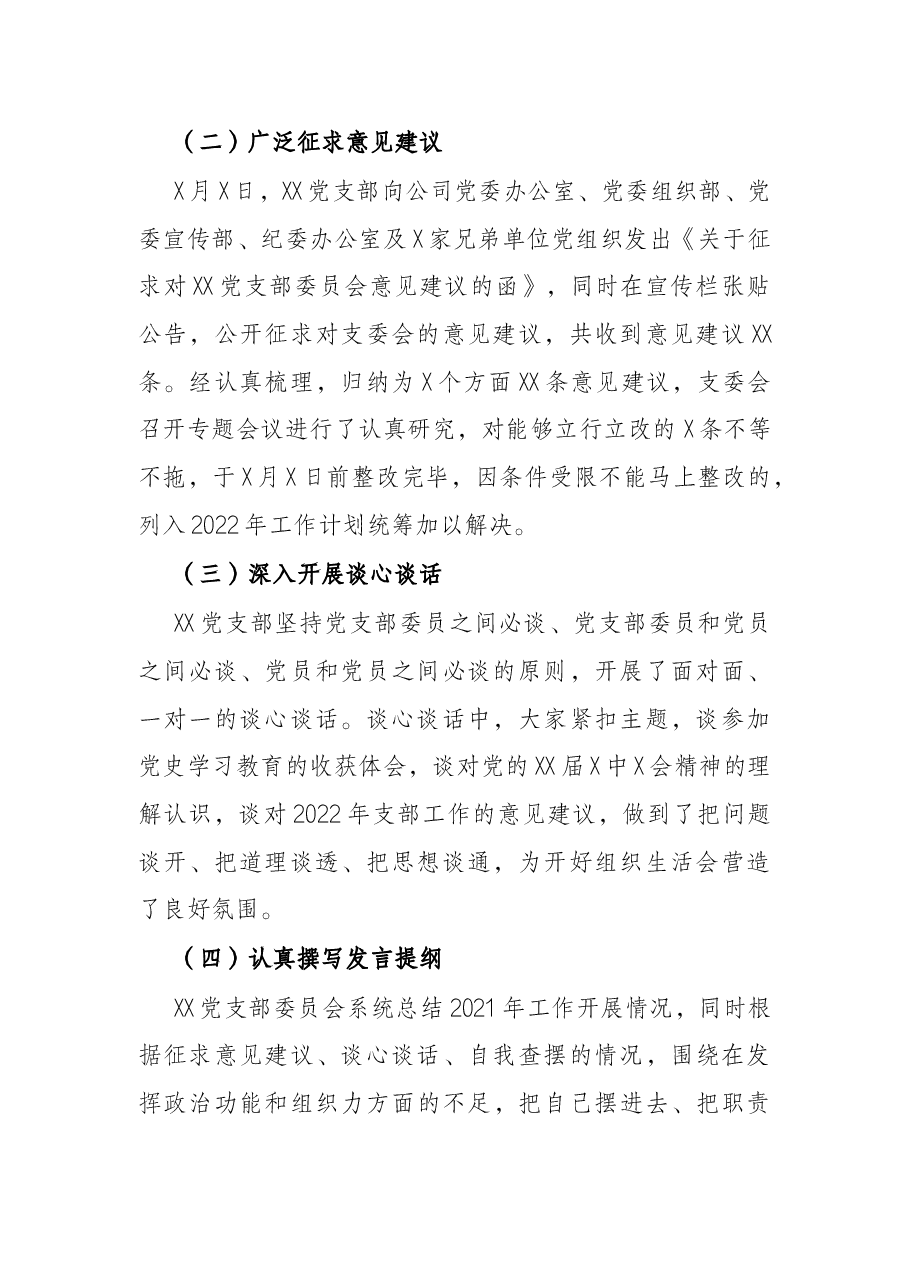 （二）广泛征求意见建议

X月X日，XX党支部向公司党委办公室、党委组织部、党委宣传部、纪委办公室及X家兄弟单位党组织发出《关于征求对XX党支部委员会意见建议的函》，同时在宣传栏张贴公告，公开征求对支委会的意见建议，共收到意见建议XX条。经认真梳理，归纳为X个方面XX条意见建议，支委会召开专题会议进行了认真研究，对能够立行立改的X条不等不拖，于X月X日前整改完毕，因条件受限不能马上整改的，列入2022年工作计划统筹加以解决。

（三）深入开展谈心谈话

XX党支部坚持党支部委员之间必谈、党支部委员和党员之间必谈、党员和党员之间必谈的原则，开展了面对面、一对一的谈心谈话。谈心谈话中，大家紧扣主题，谈参加党史学习教育的收获体会，谈对党的XX届X中X会精神的理解认识，谈对2022年支部工作的意见建议，做到了把问题谈开、把道理谈透、把思想谈通，为开好组织生活会营造了良好氛围。

（四）认真撰写发言提纲

XX党支部委员会系统总结2021年工作开展情况，同时根据征求意见建议、谈心谈话、自我查摆的情况，围绕在发挥政治功能和组织力方面的不足，把自己摆进去、把职责